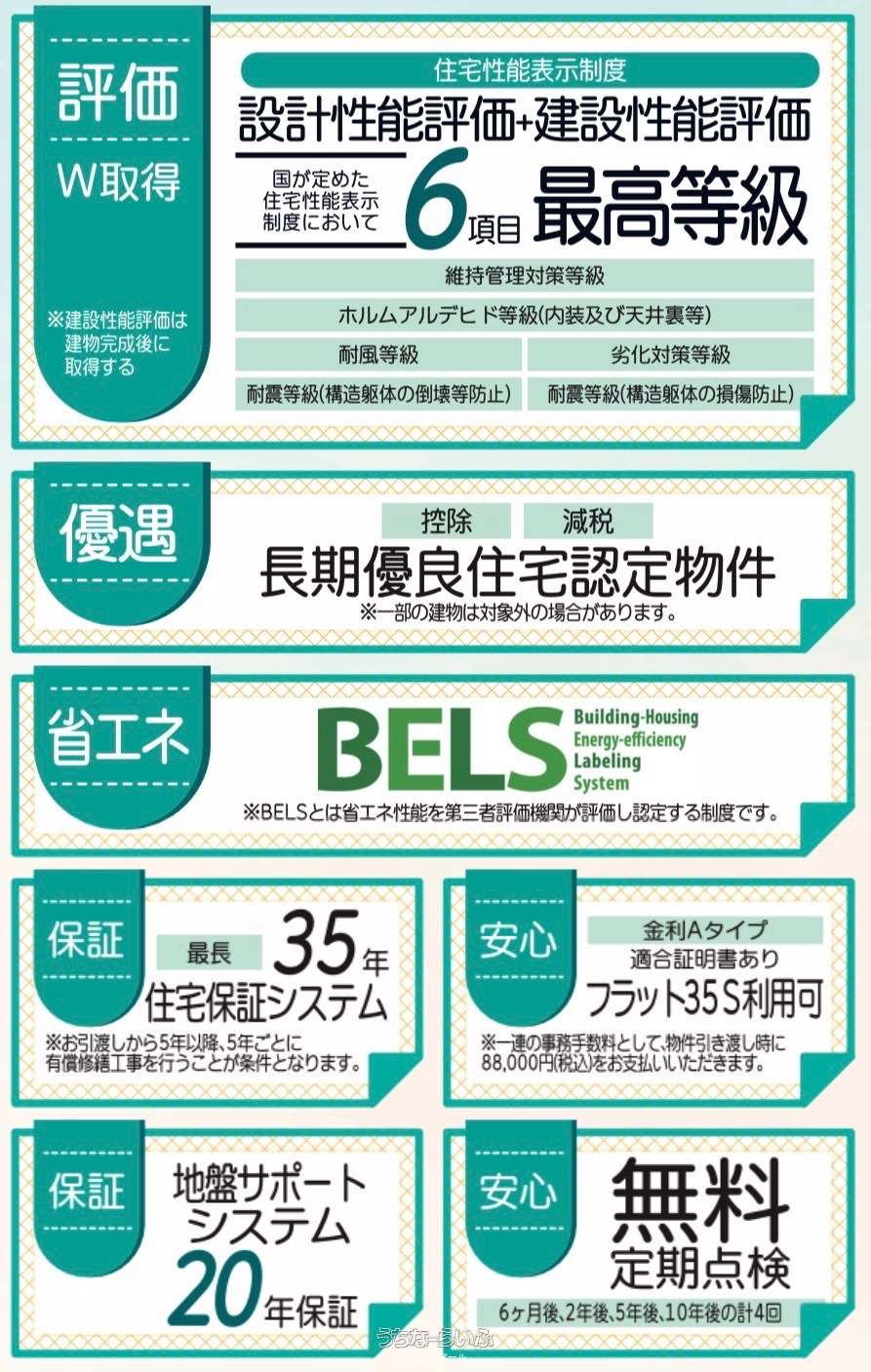 評価

W取得

※建設性能評価は建物完成後に取得する

住宅性能表示制度

設計性能評価+建設性能評価

国が定めた住宅性能表示制度において

6項目

最高等級

維持管理対策等級

ホルムアルデヒド等級(内装及び天井裏等)

耐風等級

劣化対策等級

耐震等級(構造躯体の倒壊等防止)

耐震等級(構造躯体の損傷防止)

優遇

控除

減税

長期優良住宅認定物件

※一部の建物は対象外の場合があります。

省エネ

BELS

Building-Housing
Energy-efficiency
Labeling
System

※BELSとは省エネ性能を第三者評価機関が評価し認定する制度です。

保証

最長

35年

住宅保証システム

※お引渡しから5年以降、5年ごとに有償修繕工事を行うことが条件となります。

安心

金利Aタイプ

適合証明書あり

フラット35S利用可

※一連の事務手数料として、物件引き渡し時に88,000円(税込)をお支払いいただきます。

保証

地盤サポートシステム

20年保証

安心

無料

定期点検

6ヶ月後、2年後、5年後、10年後の計4回

うちなーらいふ